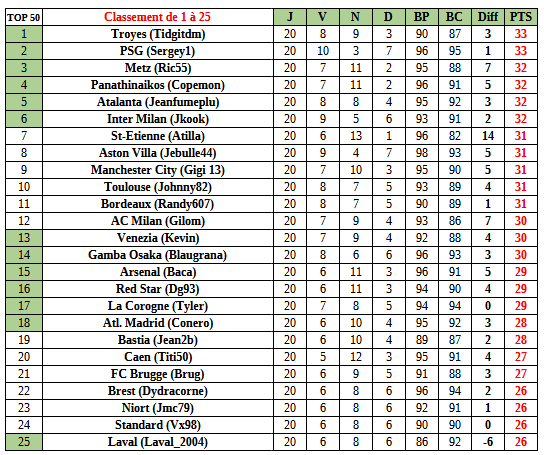 | TOP 50 | Classement de 1 à 25 | J | V | N | D | BP | BC | Diff | PTS |
|---|---|---|---|---|---|---|---|---|---|
| 1 | Troyes (Tidgitdm) | 20 | 8 | 9 | 3 | 90 | 87 | 3 | 33 |
| 2 | PSG (Sergey1) | 20 | 10 | 3 | 7 | 96 | 95 | 1 | 33 |
| 3 | Metz (Ric55) | 20 | 7 | 11 | 2 | 95 | 88 | 7 | 32 |
| 4 | Panathinaikos (Copemon) | 20 | 7 | 11 | 2 | 96 | 91 | 5 | 32 |
| 5 | Atalanta (Jeanfumeplu) | 20 | 8 | 8 | 4 | 95 | 92 | 3 | 32 |
| 6 | Inter Milan (Jkook) | 20 | 9 | 5 | 6 | 93 | 91 | 2 | 32 |
| 7 | St-Etienne (Atilla) | 20 | 6 | 13 | 1 | 96 | 82 | 14 | 31 |
| 8 | Aston Villa (Jebulle44) | 20 | 9 | 4 | 7 | 98 | 93 | 5 | 31 |
| 9 | Manchester City (Gigi 13) | 20 | 7 | 10 | 3 | 95 | 90 | 5 | 31 |
| 10 | Toulouse (Johnny82) | 20 | 8 | 7 | 5 | 93 | 89 | 4 | 31 |
| 11 | Bordeaux (Randy607) | 20 | 8 | 7 | 5 | 90 | 89 | 1 | 31 |
| 12 | AC Milan (Gilom) | 20 | 7 | 9 | 4 | 93 | 86 | 7 | 30 |
| 13 | Venezia (Kevin) | 20 | 7 | 9 | 4 | 92 | 88 | 4 | 30 |
| 14 | Gamba Osaka (Blaugrana) | 20 | 8 | 6 | 6 | 96 | 93 | 3 | 30 |
| 15 | Arsenal (Baca) | 20 | 6 | 11 | 3 | 96 | 91 | 5 | 29 |
| 16 | Red Star (Dg93) | 20 | 6 | 11 | 3 | 94 | 90 | 4 | 29 |
| 17 | La Corogne (Tyler) | 20 | 7 | 8 | 5 | 94 | 94 | 0 | 29 |
| 18 | Atl. Madrid (Conero) | 20 | 6 | 10 | 4 | 95 | 92 | 3 | 28 |
| 19 | Bastia (Jean2b) | 20 | 6 | 10 | 4 | 89 | 87 | 2 | 28 |
| 20 | Caen (Titi50) | 20 | 5 | 12 | 3 | 95 | 91 | 4 | 27 |
| 21 | FC Brugge (Brug) | 20 | 6 | 9 | 5 | 91 | 88 | 3 | 27 |
| 22 | Brest (Dydracorne) | 20 | 6 | 8 | 6 | 96 | 94 | 2 | 26 |
| 23 | Niort (Jmc79) | 20 | 6 | 8 | 6 | 92 | 91 | 1 | 26 |
| 24 | Standard (Vx98) | 20 | 6 | 8 | 6 | 90 | 90 | 0 | 26 |
| 25 | Laval (Laval_2004) | 20 | 6 | 8 | 6 | 86 | 92 | -6 | 26 |